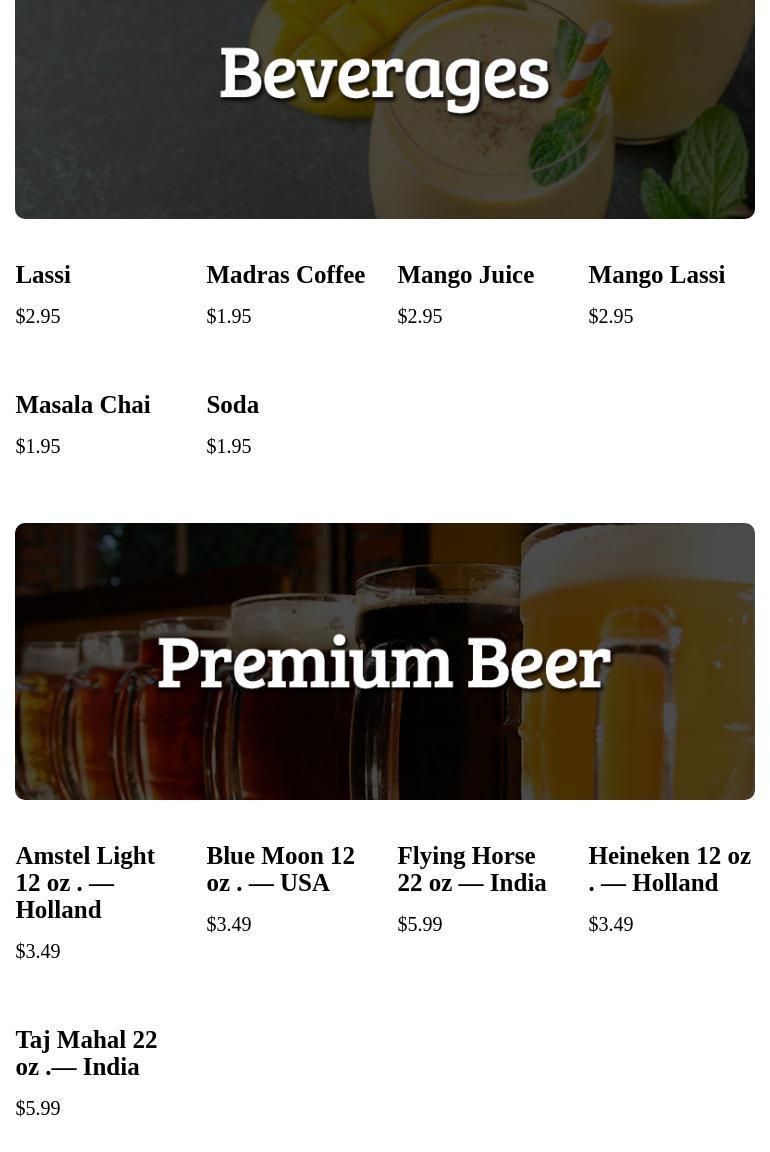 Beverages

Lassi

$2.95

Madras Coffee

$1.95

Mango Juice

$2.95

Mango Lassi

$2.95

Masala Chai

$1.95

Soda

$1.95

Premium Beer

Amstel Light 12 oz . — Holland

$3.49

Blue Moon 12 oz . — USA

$3.49

Flying Horse 22 oz — India

$5.99

Heineken 12 oz . — Holland

$3.49

Taj Mahal 22 oz .— India

$5.99